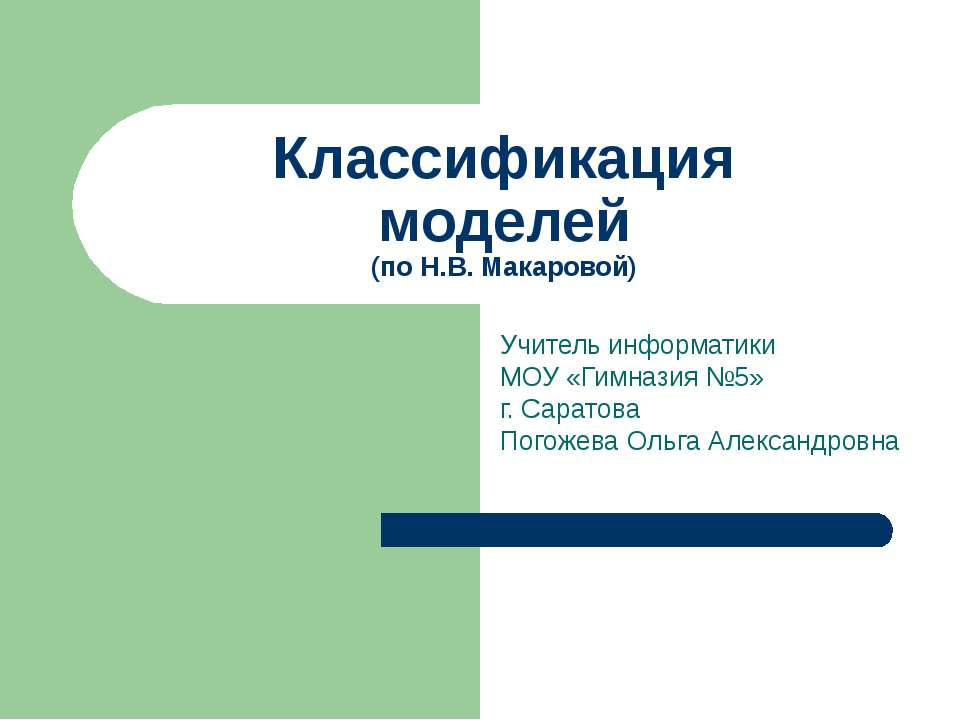 Классификация моделей
(по Н.В. Макаровой)

Учитель информатики
МОУ «Гимназия №5»
г. Саратова
Погожева Ольга Александровна